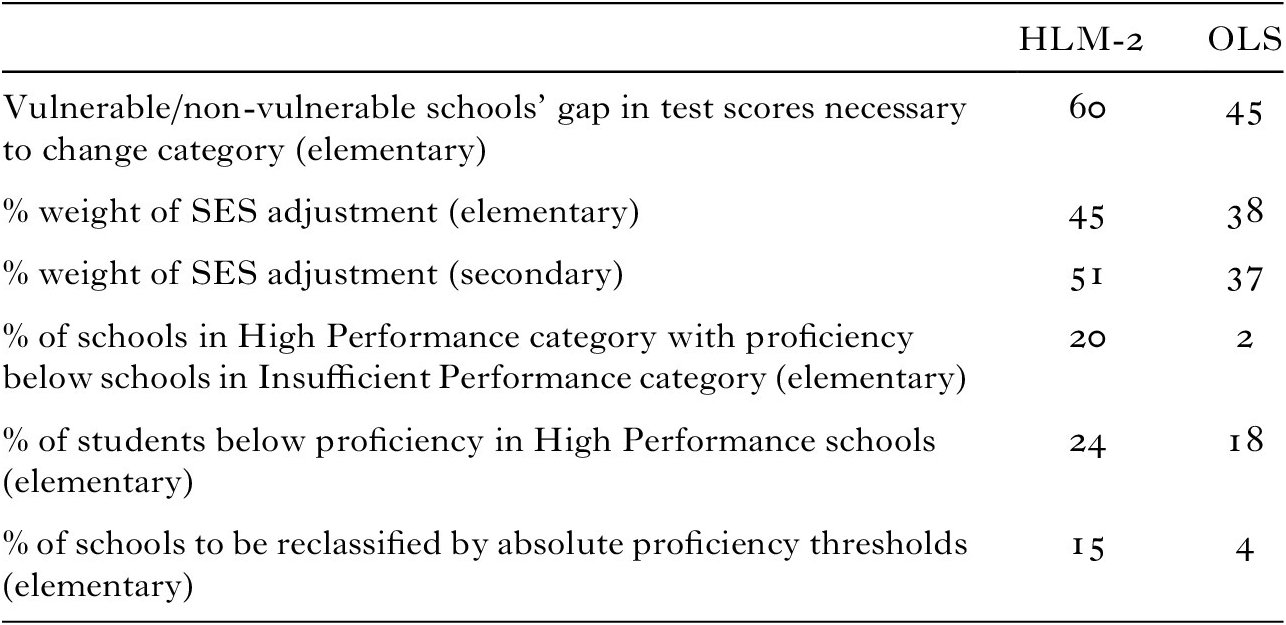 | | HLM-2 | OLS |
|---|---|---|
| Vulnerable/non-vulnerable schools' gap in test scores necessary to change category (elementary) | 60 | 45 |
| % weight of SES adjustment (elementary) | 45 | 38 |
| % weight of SES adjustment (secondary) | 51 | 37 |
| % of schools in High Performance category with proficiency below schools in Insufficient Performance category (elementary) | 20 | 2 |
| % of students below proficiency in High Performance schools (elementary) | 24 | 18 |
| % of schools to be reclassified by absolute proficiency thresholds (elementary) | 15 | 4 |